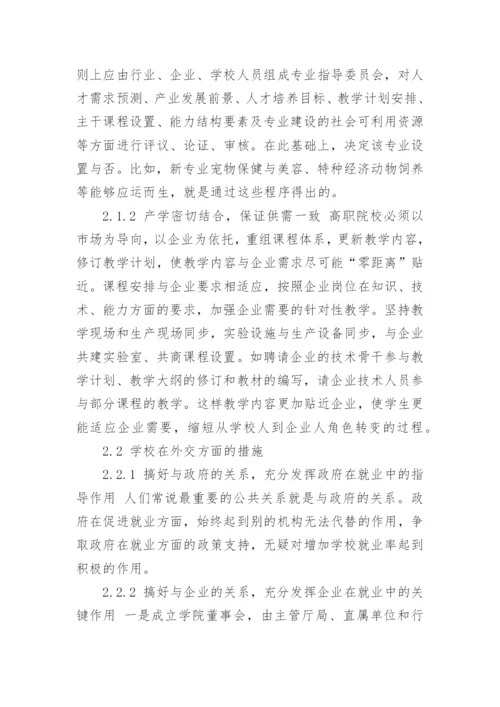 则上应由行业、企业、学校人员组成专业指导委员会，对人才需求预测、产业发展前景、人才培养目标、教学计划安排、主干课程设置、能力结构要素及专业建设的社会可利用资源等方面进行评议、论证、审核。在此基础上，决定该专业设置与否。比如，新专业宠物保健与美容、特种经济动物饲养等能够应运而生，就是通过这些程序得出的。

2.1.2 产学密切结合，保证供需一致 高职院校必须以市场为导向，以企业为依托，重组课程体系，更新教学内容，修订教学计划，使教学内容与企业需求尽可能“零距离”贴近。课程安排与企业要求相适应，按照企业岗位在知识、技术、能力方面的要求，加强企业需要的针对性教学。坚持教学现场和生产现场同步，实验设施与生产设备同步，与企业共建实验室、共商课程设置。如聘请企业的技术骨干参与教学计划、教学大纲的修订和教材的编写，请企业技术人员参与部分课程的教学。这样教学内容更加贴近企业，使学生更能适应企业需要，缩短从学校人到企业人角色转变的过程。

2.2 学校在外交方面的措施

2.2.1 搞好与政府的关系，充分发挥政府在就业中的指导作用 人们常说最重要的公共关系就是与政府的关系。政府在促进就业方面，始终起到别的机构无法代替的作用，争取政府在就业方面的政策支持，无疑对增加学校就业率起到积极的作用。

2.2.2 搞好与企业的关系，充分发挥企业在就业中的关键作用 一是成立学院董事会，由主管厅局、直属单位和行